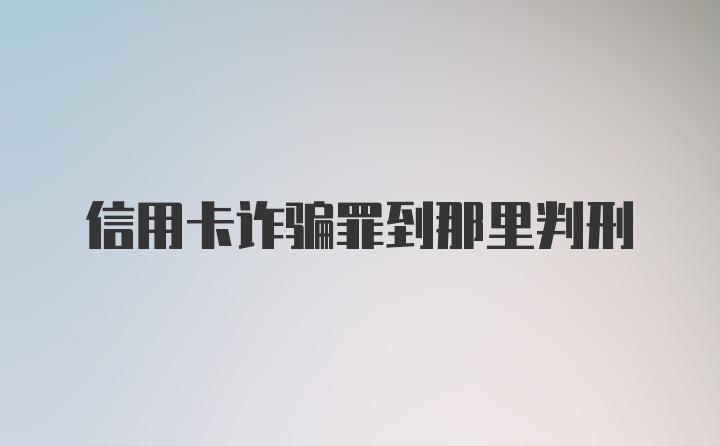 信用卡诈骗罪到那里判刑